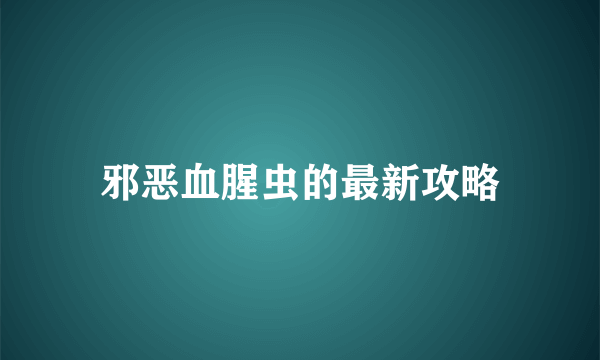 邪恶血腥虫的最新攻略